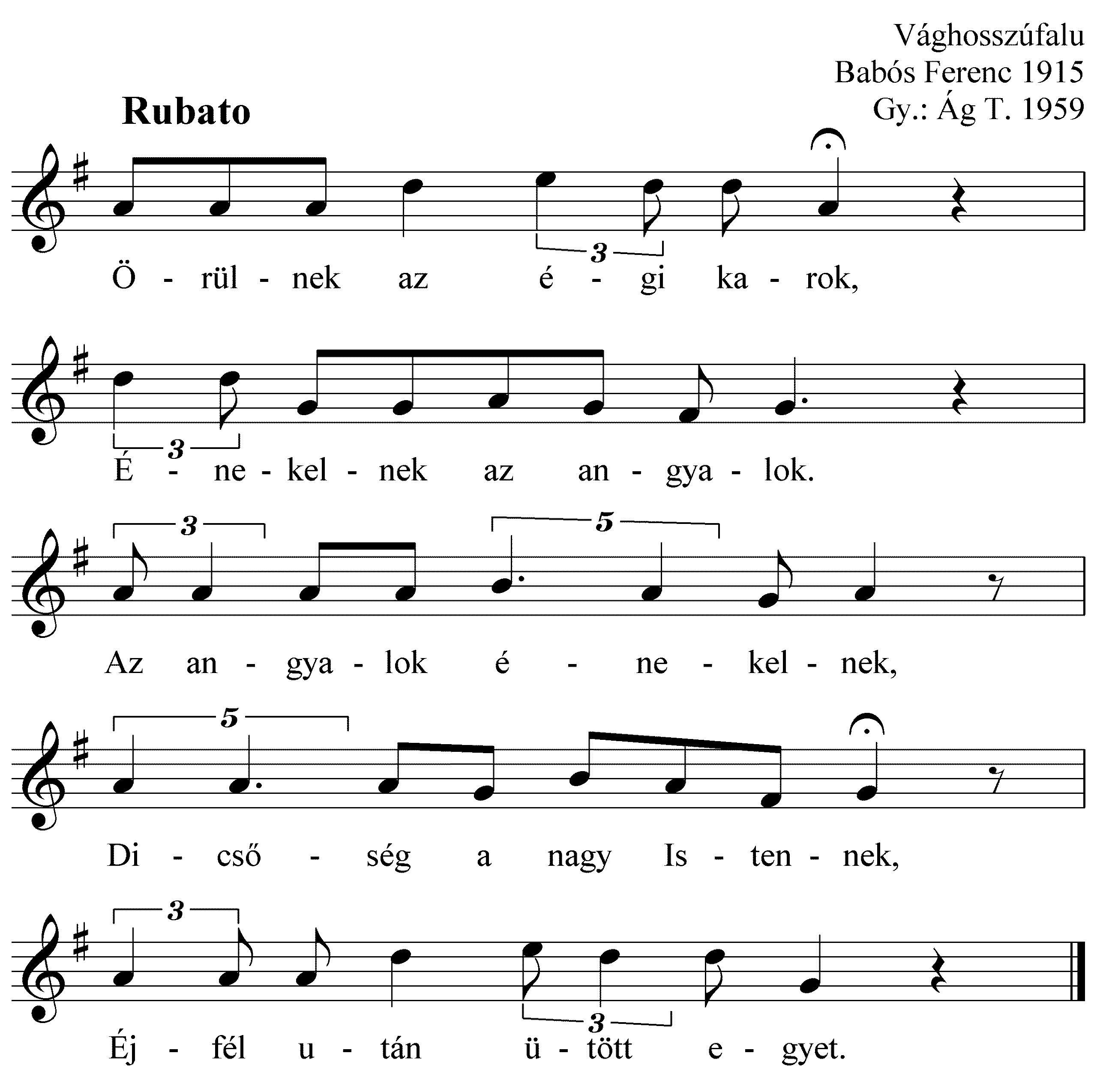 Vághosszúfalu
Babós Ferenc 1915
Gy.: Ág T. 1959

Rubato

3

Ö - rül - nek az é - gi ka - rok,

3

É - ne - kel - nek az an - gya - lok.

3 5

Az an - gya - lok é - ne - kel - nek,

5

Di - cső - ség a nagy Is - ten - nek,

3 3

Éj - fél u - tán ü - tött e - gyet.